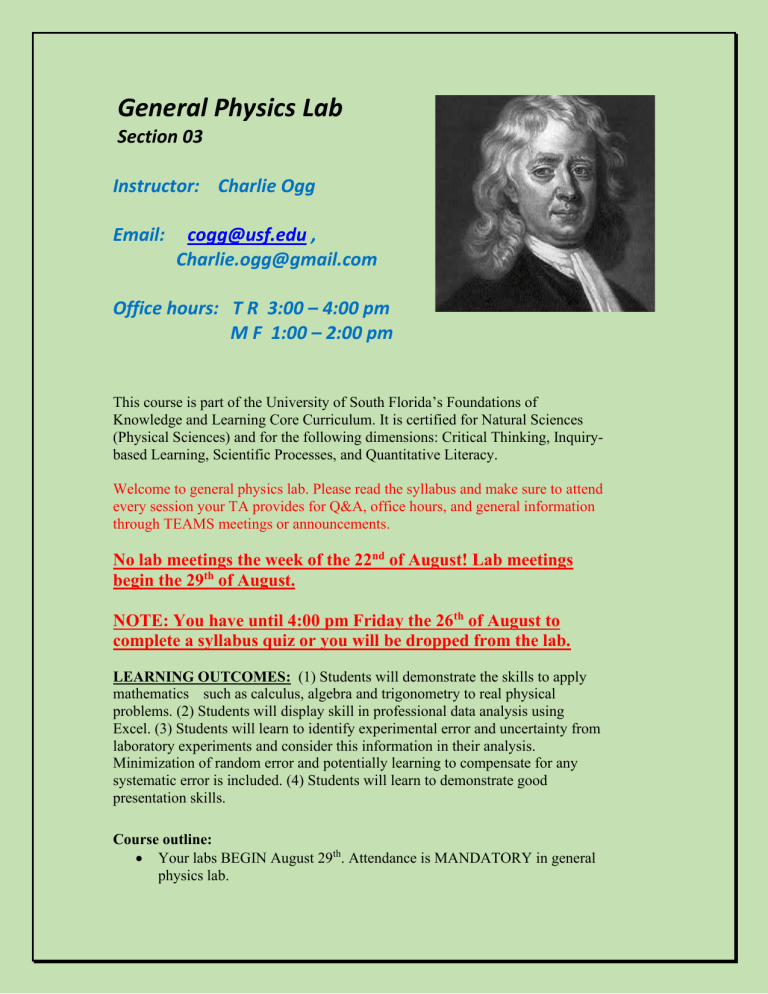 General Physics Lab
Section 03

Instructor: Charlie Ogg

Email: cogg@usf.edu ,
Charlie.ogg@gmail.com

Office hours: T R 3:00 – 4:00 pm
M F 1:00 – 2:00 pm

This course is part of the University of South Florida's Foundations of Knowledge and Learning Core Curriculum. It is certified for Natural Sciences (Physical Sciences) and for the following dimensions: Critical Thinking, Inquiry-based Learning, Scientific Processes, and Quantitative Literacy.

Welcome to general physics lab. Please read the syllabus and make sure to attend every session your TA provides for Q&A, office hours, and general information through TEAMS meetings or announcements.

No lab meetings the week of the 22$^{nd}$ of August! Lab meetings begin the 29$^{th}$ of August.

NOTE: You have until 4:00 pm Friday the 26$^{th}$ of August to complete a syllabus quiz or you will be dropped from the lab.

LEARNING OUTCOMES: (1) Students will demonstrate the skills to apply mathematics such as calculus, algebra and trigonometry to real physical problems. (2) Students will display skill in professional data analysis using Excel. (3) Students will learn to identify experimental error and uncertainty from laboratory experiments and consider this information in their analysis. Minimization of random error and potentially learning to compensate for any systematic error is included. (4) Students will learn to demonstrate good presentation skills.

Course outline:
• Your labs BEGIN August 29$^{th}$. Attendance is MANDATORY in general physics lab.